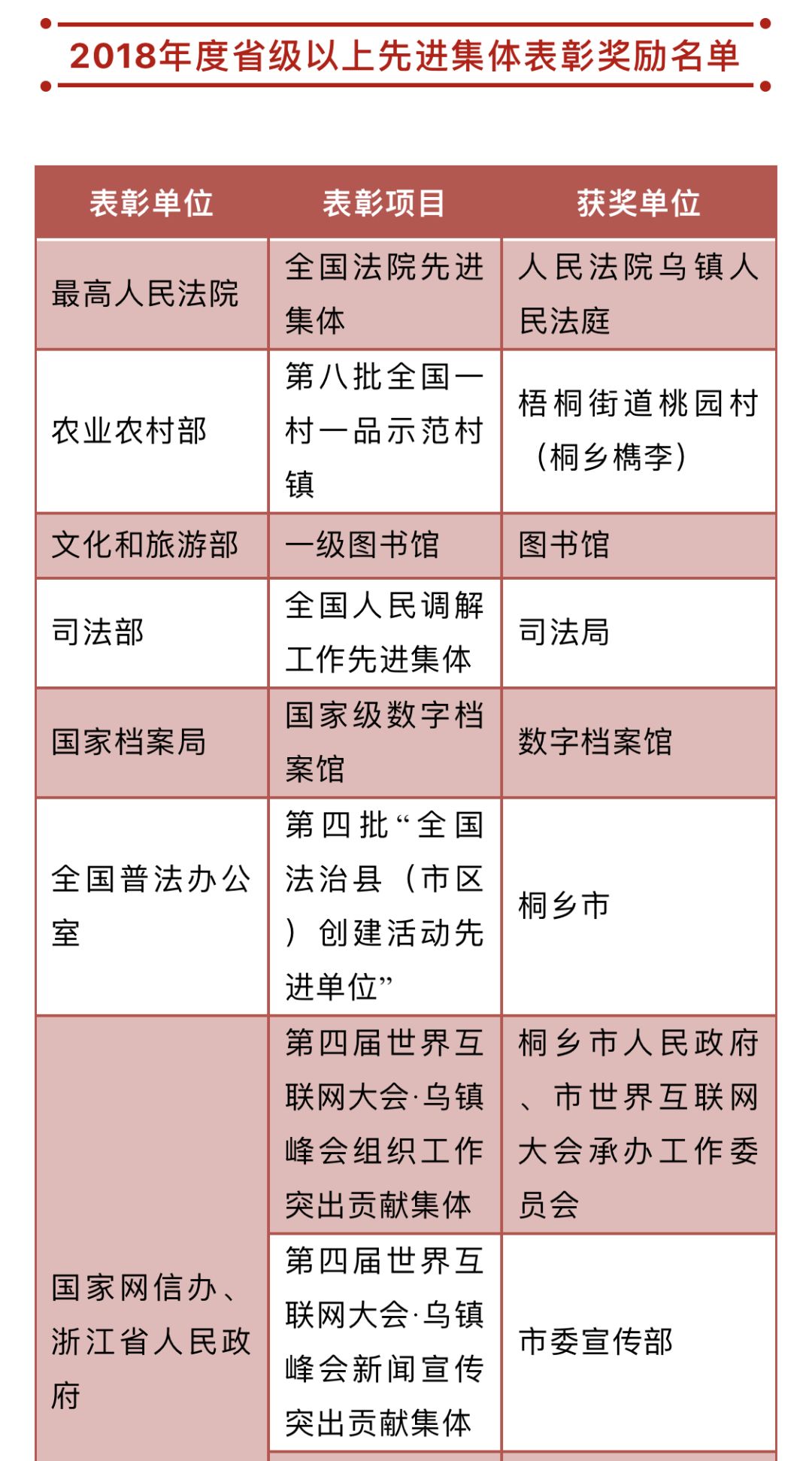 2018年度省级以上先进集体表彰奖励名单

| 表彰单位 | 表彰项目 | 获奖单位 |
|---|---|---|
| 最高人民法院 | 全国法院先进集体 | 人民法院乌镇人民法庭 |
| 农业农村部 | 第八批全国一村一品示范村镇 | 梧桐街道桃园村（桐乡槜李） |
| 文化和旅游部 | 一级图书馆 | 图书馆 |
| 司法部 | 全国人民调解工作先进集体 | 司法局 |
| 国家档案局 | 国家级数字档案馆 | 数字档案馆 |
| 全国普法办公室 | 第四批“全国法治县（市区）创建活动先进单位” | 桐乡市 |
| 国家网信办、浙江省人民政府 | 第四届世界互联网大会·乌镇峰会组织工作突出贡献集体 | 桐乡市人民政府、市世界互联网大会承办工作委员会 |
|  | 第四届世界互联网大会·乌镇峰会新闻宣传突出贡献集体 | 市委宣传部 |